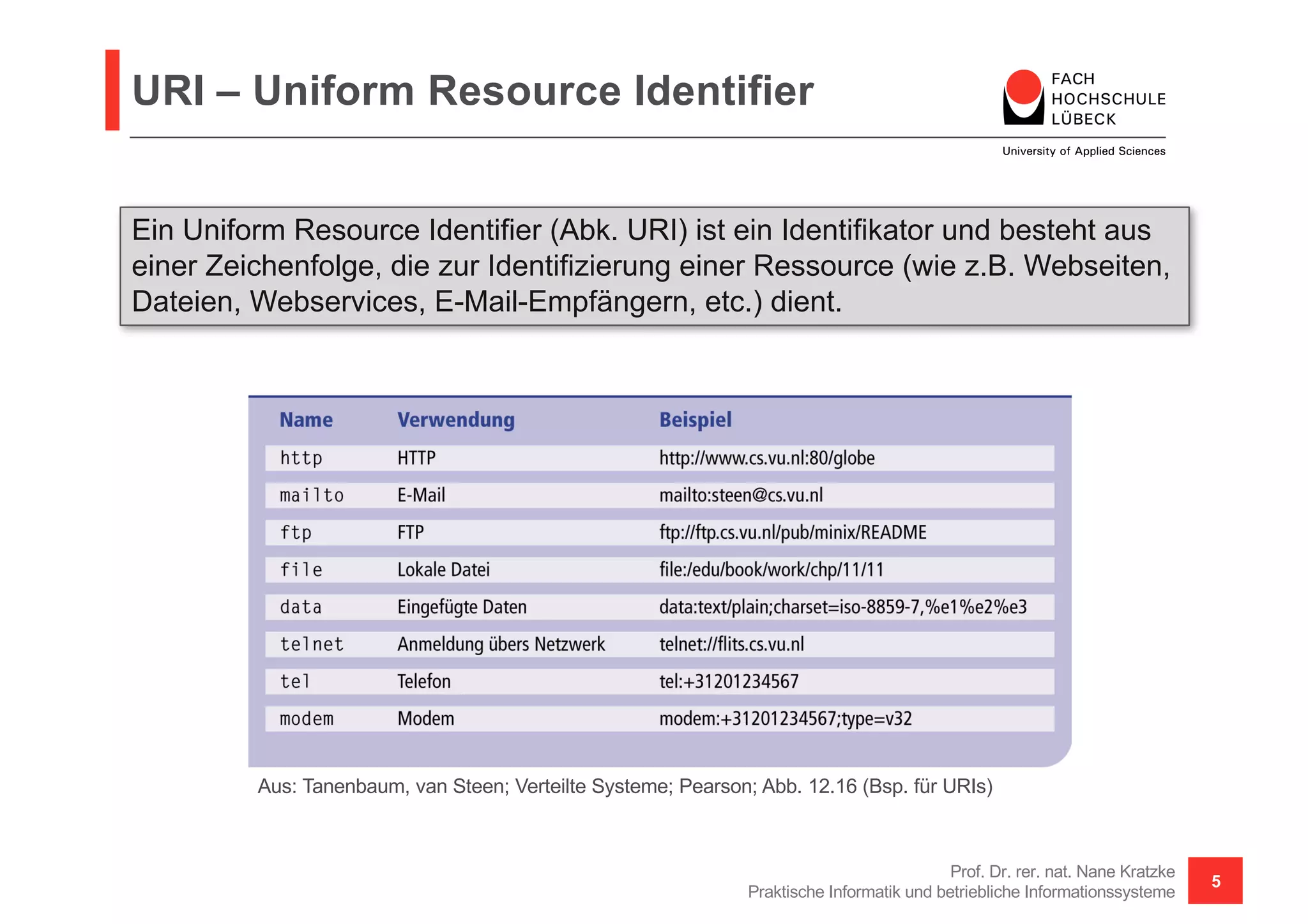 URI – Uniform Resource Identifier

FACH HOCHSCHULE LÜBECK
University of Applied Sciences

Ein Uniform Resource Identifier (Abk. URI) ist ein Identifikator und besteht aus einer Zeichenfolge, die zur Identifizierung einer Ressource (wie z.B. Webseiten, Dateien, Webservices, E-Mail-Empfängern, etc.) dient.

| Name | Verwendung | Beispiel |
|---|---|---|
| http | HTTP | http://www.cs.vu.nl:80/globe |
| mailto | E-Mail | mailto:steen@cs.vu.nl |
| ftp | FTP | ftp://ftp.cs.vu.nl/pub/minix/README |
| file | Lokale Datei | file:/edu/book/work/chp/11/11 |
| data | Eingefügte Daten | data:text/plain;charset=iso-8859-7,%e1%e2%e3 |
| telnet | Anmeldung übers Netzwerk | telnet://flits.cs.vu.nl |
| tel | Telefon | tel:+31201234567 |
| modem | Modem | modem:+31201234567;type=v32 |

Aus: Tanenbaum, van Steen; Verteilte Systeme; Pearson; Abb. 12.16 (Bsp. für URIs)

Prof. Dr. rer. nat. Nane Kratzke
Praktische Informatik und betriebliche Informationssysteme
5